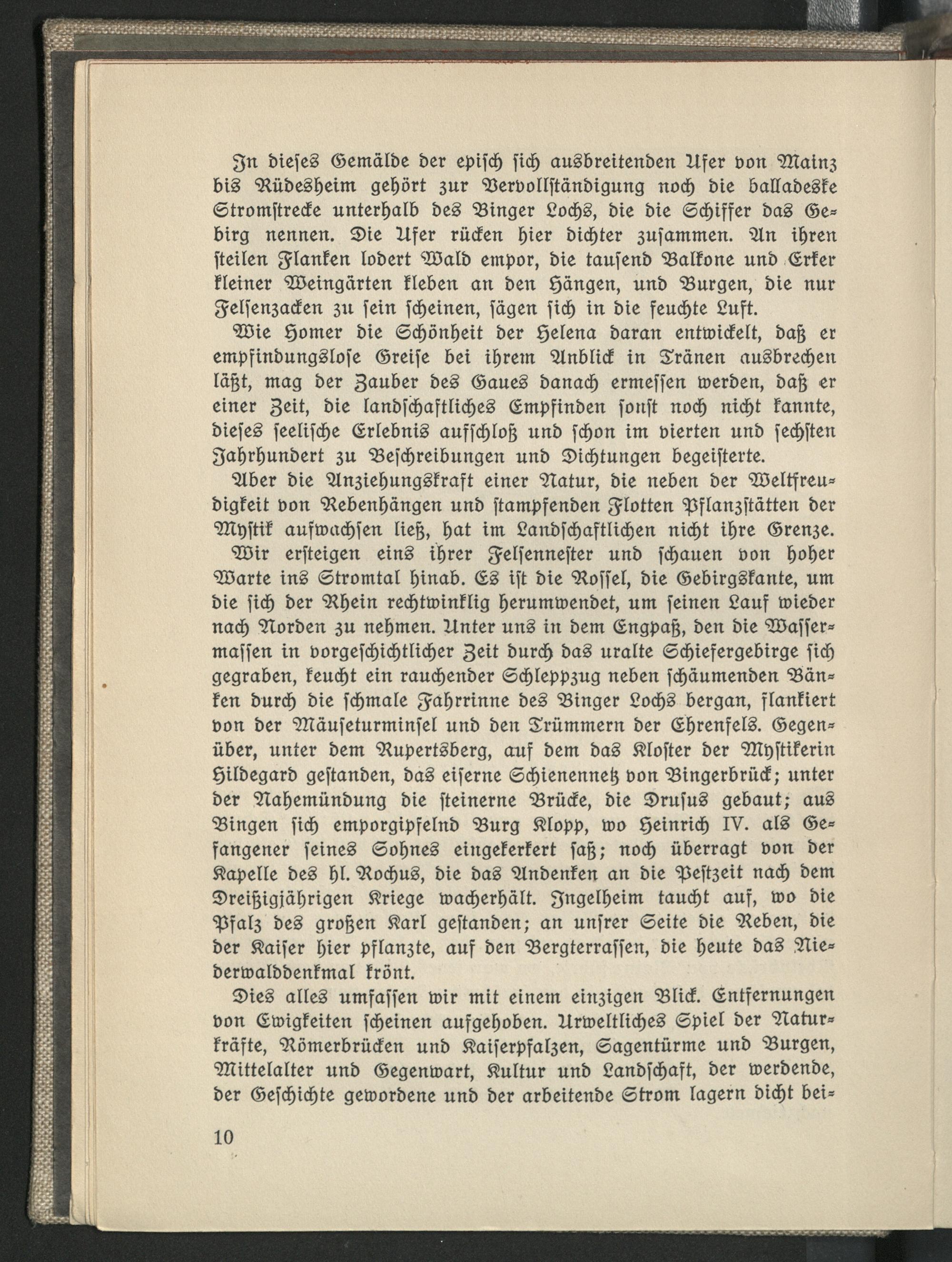 In dieses Gemälde der episch sich ausbreitenden Ufer von Mainz bis Rüdesheim gehört zur Vervollständigung noch die balladeske Stromstrecke unterhalb des Binger Lochs, die die Schiffer das Gebirg nennen. Die Ufer rücken hier dichter zusammen. An ihren steilen Flanken lodert Wald empor, die tausend Balkone und Erker kleiner Weingärten kleben an den Hängen, und Burgen, die nur Felsenzacken zu sein scheinen, sägen sich in die feuchte Luft.

Wie Homer die Schönheit der Helena daran entwickelt, daß er empfindungslose Greise bei ihrem Anblick in Tränen ausbrechen läßt, mag der Zauber des Gaues danach ermessen werden, daß er einer Zeit, die landschaftliches Empfinden sonst noch nicht kannte, dieses seelische Erlebnis aufschloß und schon im vierten und sechsten Jahrhundert zu Beschreibungen und Dichtungen begeisterte.

Aber die Anziehungskraft einer Natur, die neben der Weltfreudigkeit von Rebenhängen und stampfenden Flotten Pflanzstätten der Mystik aufwachsen ließ, hat im Landschaftlichen nicht ihre Grenze.

Wir ersteigen eins ihrer Felsennester und schauen von hoher Warte ins Stromtal hinab. Es ist die Rossel, die Gebirgskante, um die sich der Rhein rechtwinklig herumwendet, um seinen Lauf wieder nach Norden zu nehmen. Unter uns in dem Engpaß, den die Wassermassen in vorgeschichtlicher Zeit durch das uralte Schiefergebirge sich gegraben, keucht ein rauchender Schleppzug neben schäumenden Bänken durch die schmale Fahrrinne des Binger Lochs bergan, flankiert von der Mäuseturminsel und den Trümmern der Ehrenfels. Gegenüber, unter dem Rupertsberg, auf dem das Kloster der Mystikerin Hildegard gestanden, das eiserne Schienennetz von Bingerbrück; unter der Nahemündung die steinerne Brücke, die Drusus gebaut; aus Bingen sich emporgipfelnd Burg Klopp, wo Heinrich IV. als Gefangener seines Sohnes eingekerkert saß; noch überragt von der Kapelle des hl. Rochus, die das Andenken an die Pestzeit nach dem Dreißigjährigen Kriege wacherhält. Ingelheim taucht auf, wo die Pfalz des großen Karl gestanden; an unsrer Seite die Reben, die der Kaiser hier pflanzte, auf den Bergterrassen, die heute das Niederwalddenkmal krönt.

Dies alles umfassen wir mit einem einzigen Blick. Entfernungen von Ewigkeiten scheinen aufgehoben. Urweltliches Spiel der Naturkräfte, Römerbrücken und Kaiserpfalzen, Sagentürme und Burgen, Mittelalter und Gegenwart, Kultur und Landschaft, der werdende, der Geschichte gewordene und der arbeitende Strom lagern dicht bei-

10